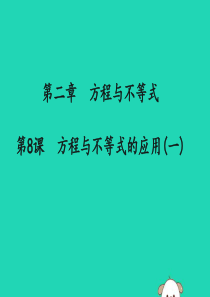 第二章　方程与不等式

第8课　方程与不等式的应用(一)